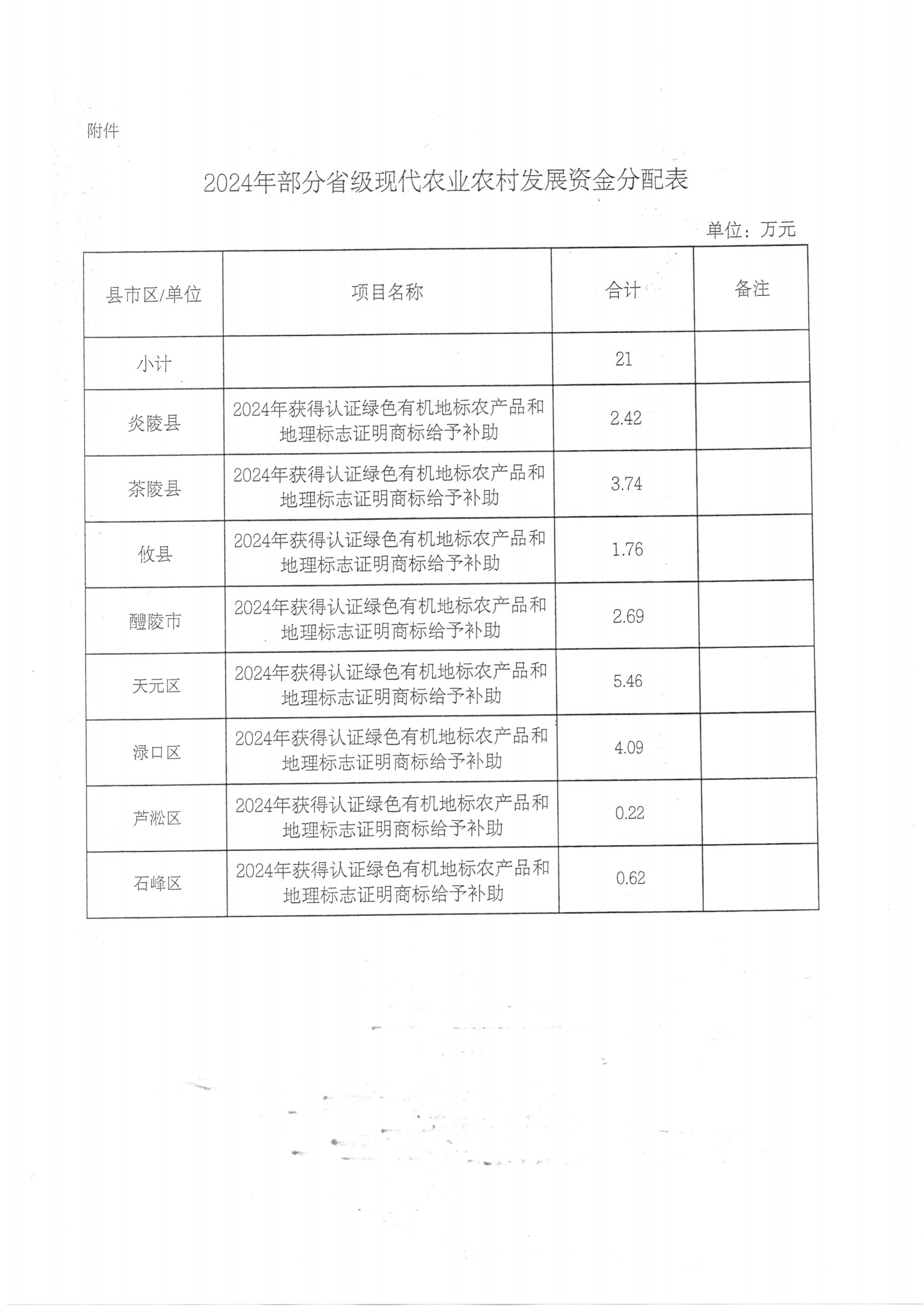 附件

2024年部分省级现代农业农村发展资金分配表

单位：万元

| 县市区/单位 | 项目名称 | 合计 | 备注 |
|---|---|---|---|
| 小计 | | 21 | |
| 炎陵县 | 2024年获得认证绿色有机地标农产品和地理标志证明商标给予补助 | 2.42 | |
| 茶陵县 | 2024年获得认证绿色有机地标农产品和地理标志证明商标给予补助 | 3.74 | |
| 攸县 | 2024年获得认证绿色有机地标农产品和地理标志证明商标给予补助 | 1.76 | |
| 醴陵市 | 2024年获得认证绿色有机地标农产品和地理标志证明商标给予补助 | 2.69 | |
| 天元区 | 2024年获得认证绿色有机地标农产品和地理标志证明商标给予补助 | 5.46 | |
| 渌口区 | 2024年获得认证绿色有机地标农产品和地理标志证明商标给予补助 | 4.09 | |
| 芦淞区 | 2024年获得认证绿色有机地标农产品和地理标志证明商标给予补助 | 0.22 | |
| 石峰区 | 2024年获得认证绿色有机地标农产品和地理标志证明商标给予补助 | 0.62 | |